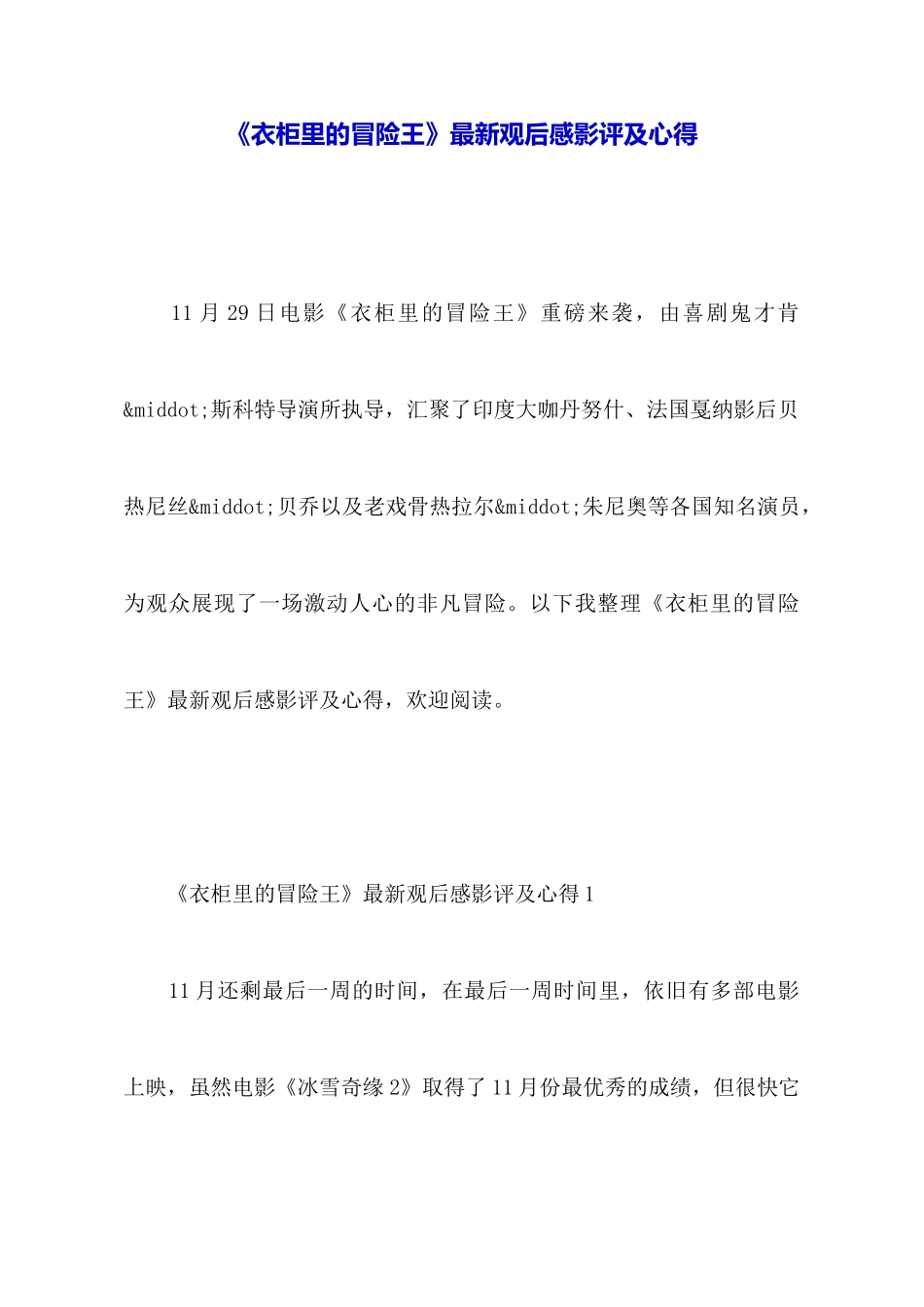 《衣柜里的冒险王》最新观后感影评及心得

11月29日电影《衣柜里的冒险王》重磅来袭，由喜剧鬼才肯&middot;斯科特导演所执导，汇聚了印度大咖丹努什、法国戛纳影后贝热尼丝&middot;贝乔以及老戏骨热拉尔&middot;朱尼奥等各国知名演员，为观众展现了一场激动人心的非凡冒险。以下我整理《衣柜里的冒险王》最新观后感影评及心得，欢迎阅读。

《衣柜里的冒险王》最新观后感影评及心得1

11月还剩最后一周的时间，在最后一周时间里，依旧有多部电影上映，虽然电影《冰雪奇缘2》取得了11月份最优秀的成绩，但很快它